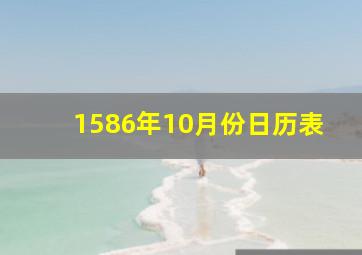 1586年10月份日历表